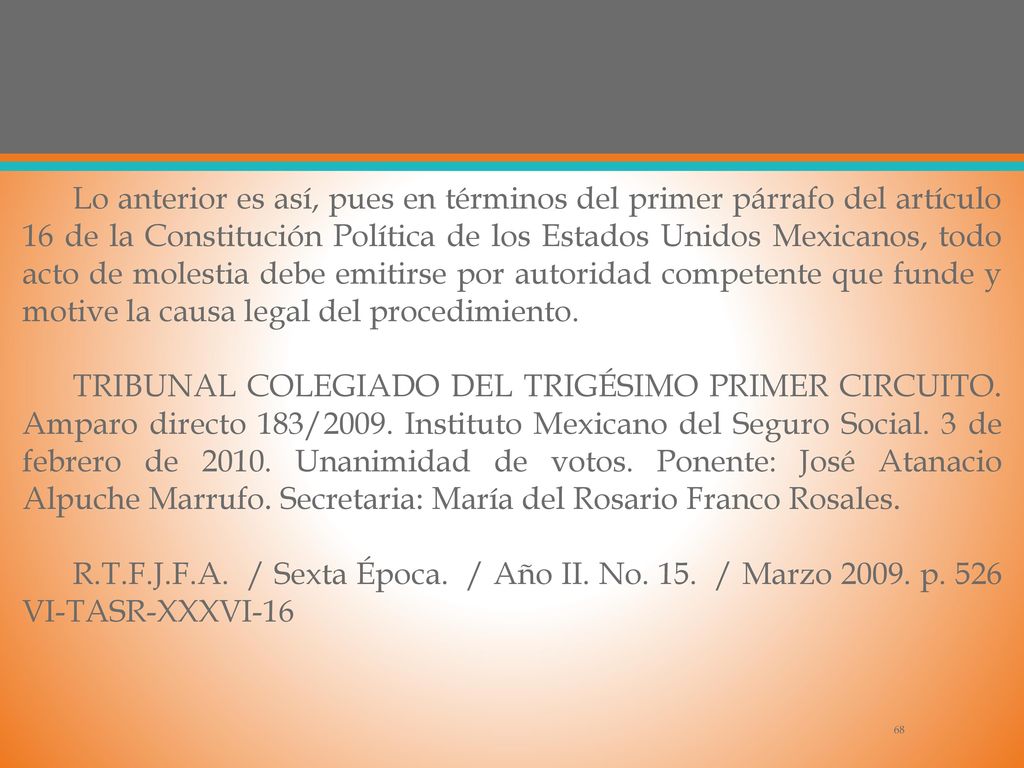 Lo anterior es así, pues en términos del primer párrafo del artículo 16 de la Constitución Política de los Estados Unidos Mexicanos, todo acto de molestia debe emitirse por autoridad competente que funde y motive la causa legal del procedimiento.

TRIBUNAL COLEGIADO DEL TRIGÉSIMO PRIMER CIRCUITO. Amparo directo 183/2009. Instituto Mexicano del Seguro Social. 3 de febrero de 2010. Unanimidad de votos. Ponente: José Atanacio Alpuche Marrufo. Secretaria: María del Rosario Franco Rosales.

R.T.F.J.F.A. / Sexta Época. / Año II. No. 15. / Marzo 2009. p. 526 VI-TASR-XXXVI-16

68